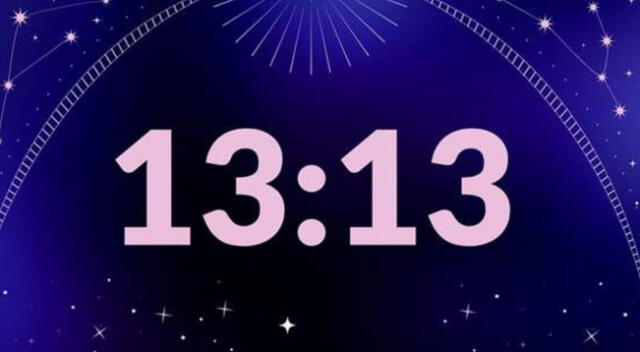 13:13